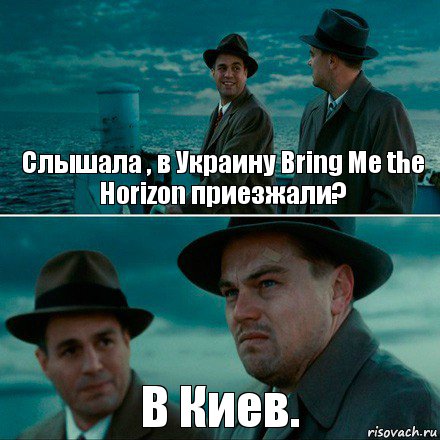 Слышала , в Украину Bring Me the Horizon приезжали?

В Киев.

risovach.ru